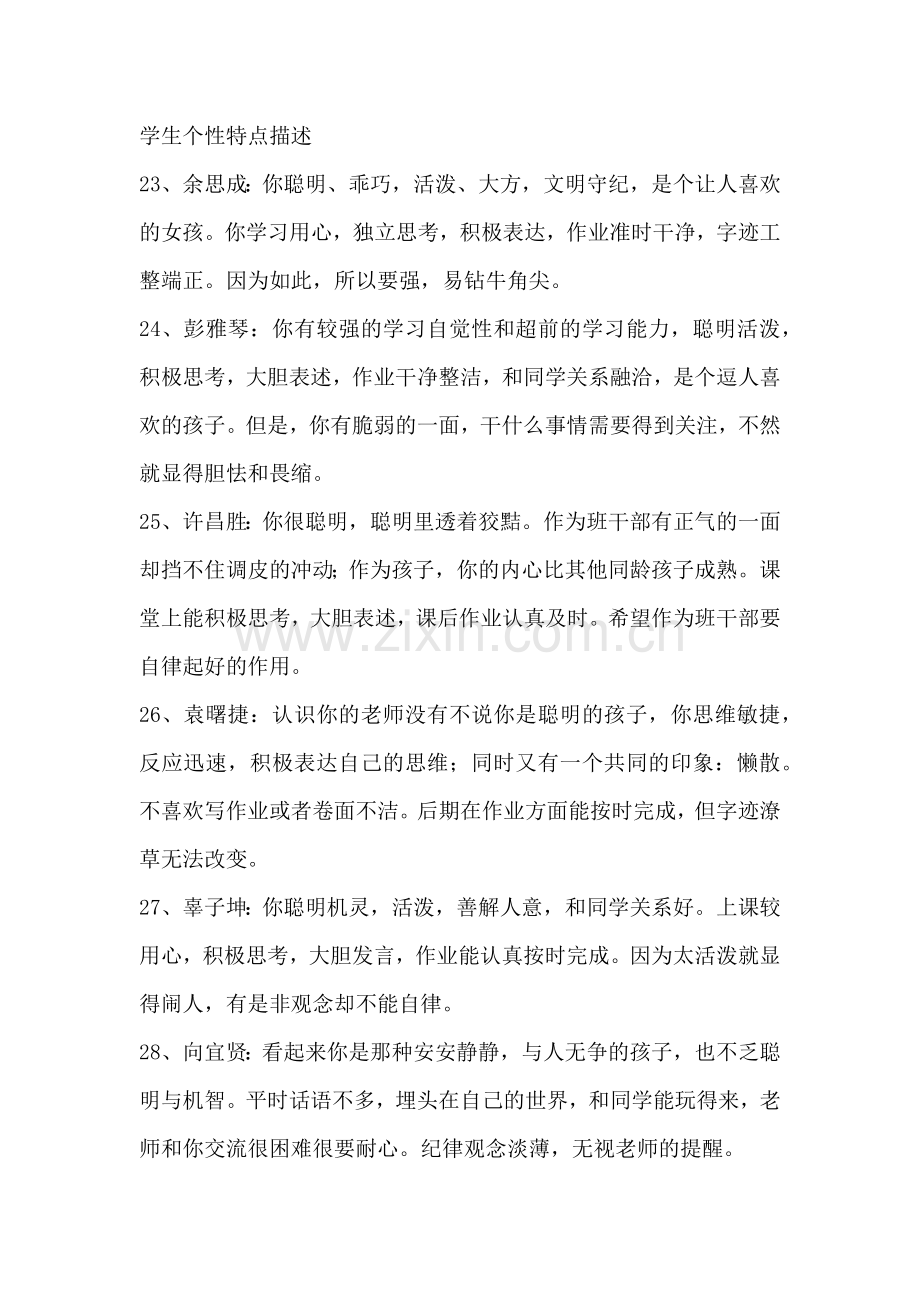 学生个性特点描述

23、余思成:你聪明、乖巧，活泼、大方，文明守纪，是个让人喜欢的女孩。你学习用心，独立思考，积极表达，作业准时干净，字迹工整端正。因为如此，所以要强，易钻牛角尖。

24、彭雅琴：你有较强的学习自觉性和超前的学习能力，聪明活泼，积极思考，大胆表述，作业干净整洁，和同学关系融洽，是个逗人喜欢的孩子。但是，你有脆弱的一面，干什么事情需要得到关注，不然就显得胆怯和畏缩。

25、许昌胜:你很聪明，聪明里透着狡黠。作为班干部有正气的一面却挡不住调皮的冲动;作为孩子，你的内心比其他同龄孩子成熟。课堂上能积极思考，大胆表述，课后作业认真及时。希望作为班干部要自律起好的作用。

26、袁曙捷：认识你的老师没有不说你是聪明的孩子，你思维敏捷，反应迅速，积极表达自己的思维；同时又有一个共同的印象：懒散。不喜欢写作业或者卷面不洁。后期在作业方面能按时完成，但字迹潦草无法改变。

27、辜子坤:你聪明机灵，活泼，善解人意，和同学关系好。上课较用心，积极思考，大胆发言，作业能认真按时完成。因为太活泼就显得闹人，有是非观念却不能自律。

28、向宜贤:看起来你是那种安安静静，与人无争的孩子，也不乏聪明与机智。平时话语不多，埋头在自己的世界，和同学能玩得来，老师和你交流很困难很要耐心。纪律观念淡薄，无视老师的提醒。

www.zixin.com.cn